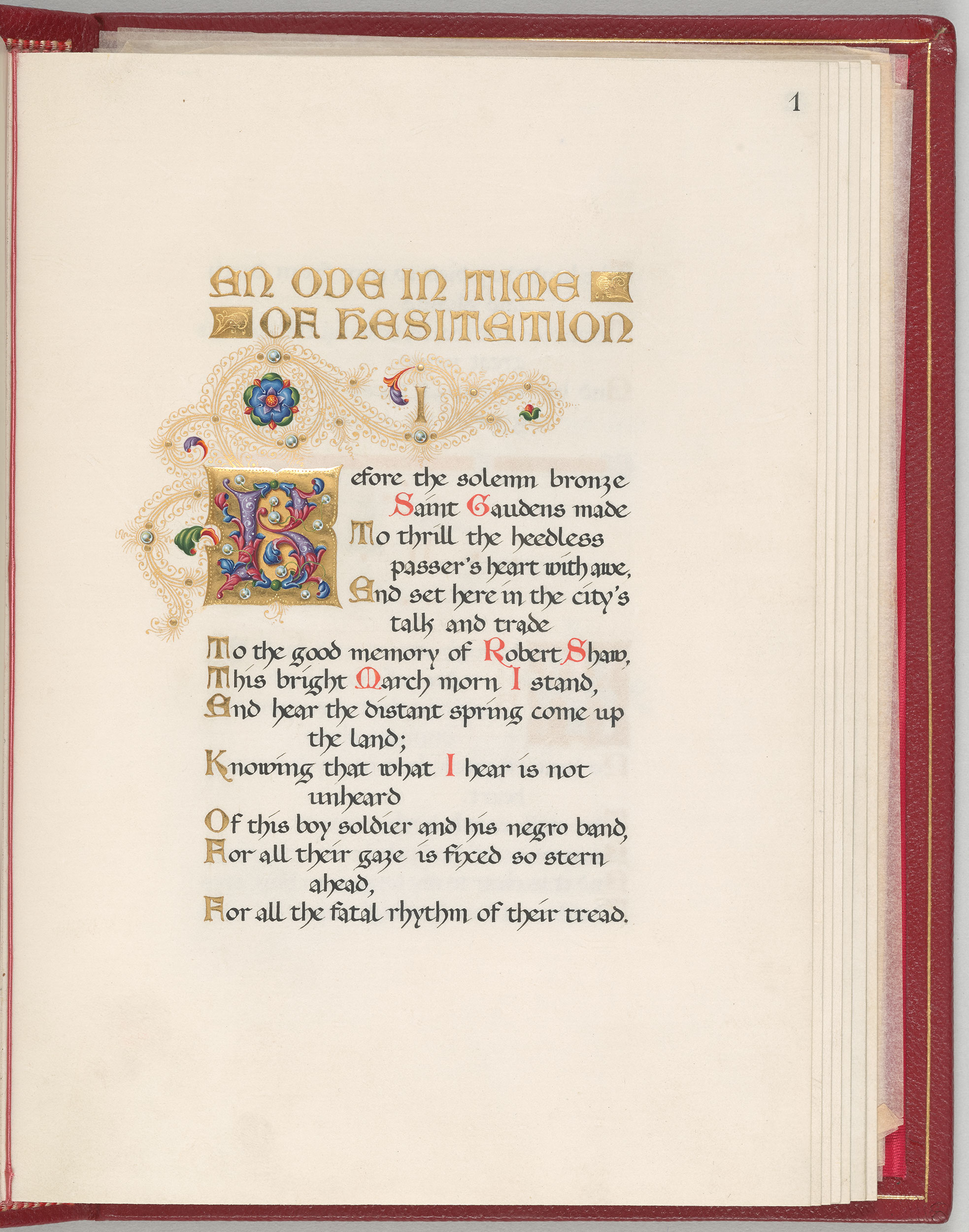 1

AN ODE IN TIME OF HESITATION

I

Before the solemn bronze Saint Gaudens made
To thrill the heedless passer's heart with awe,
And set here in the city's talk and trade
To the good memory of Robert Shaw,
This bright March morn I stand,
And hear the distant spring come up the land;
Knowing that what I hear is not unheard
Of this boy soldier and his negro band,
For all their gaze is fixed so stern ahead,
For all the fatal rhythm of their tread.